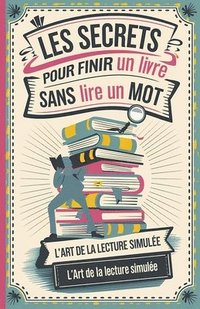 LES SECRETS
POUR FINIR un livre
SANS lire un MOT

L'ART DE LA LECTURE SIMULÉE

L'Art de la lecture simulée